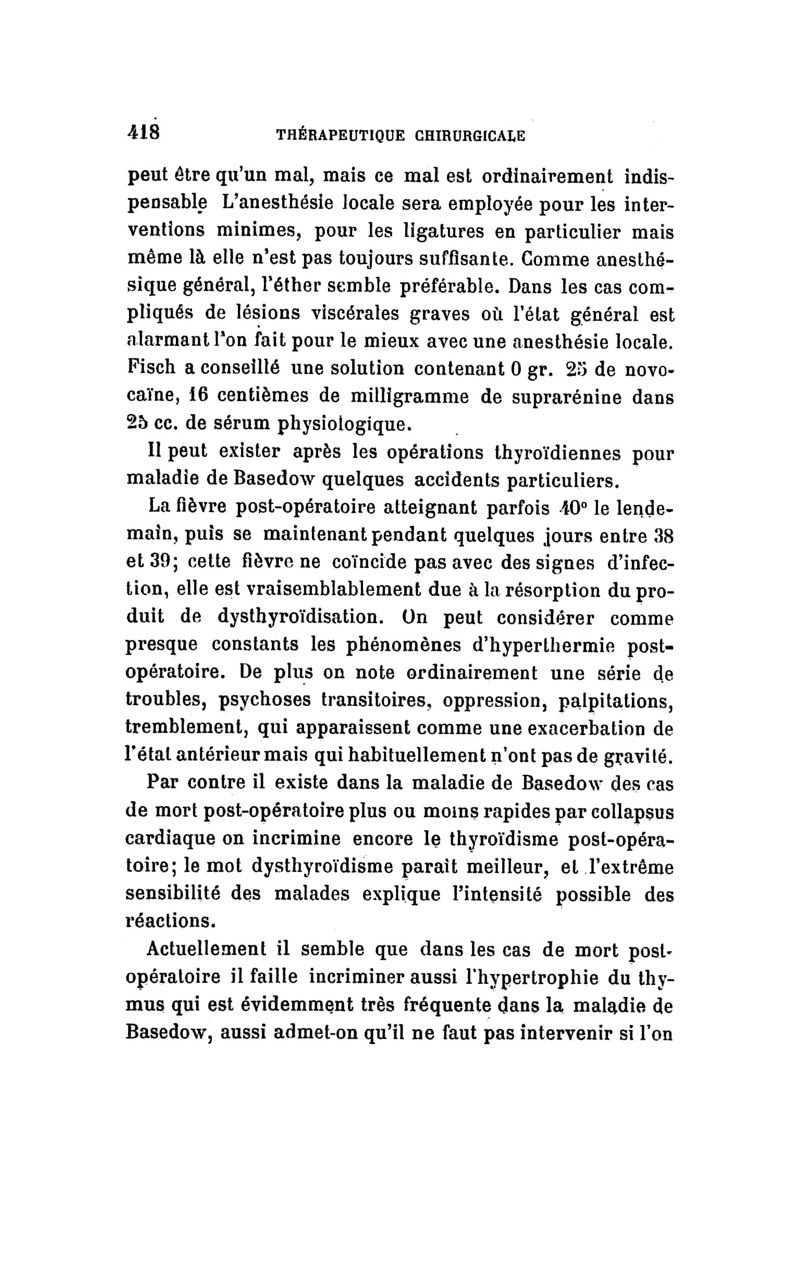 418 THÉRAPEUTIQUE CHIRURGICALE

peut être qu'un mal, mais ce mal est ordinairement indispensable L'anesthésie locale sera employée pour les interventions minimes, pour les ligatures en particulier mais même là elle n'est pas toujours suffisante. Comme anesthésique général, l'éther semble préférable. Dans les cas compliqués de lésions viscérales graves où l'état général est alarmant l'on fait pour le mieux avec une anesthésie locale. Fisch a conseillé une solution contenant 0 gr. 25 de novocaïne, 16 centièmes de milligramme de suprarénine dans 25 cc. de sérum physiologique.

Il peut exister après les opérations thyroïdiennes pour maladie de Basedow quelques accidents particuliers.

La fièvre post-opératoire atteignant parfois 40° le lendemain, puis se maintenant pendant quelques jours entre 38 et 39; cette fièvre ne coïncide pas avec des signes d'infection, elle est vraisemblablement due à la résorption du produit de dysthyroïdisation. On peut considérer comme presque constants les phénomènes d'hyperthermie post-opératoire. De plus on note ordinairement une série de troubles, psychoses transitoires, oppression, palpitations, tremblement, qui apparaissent comme une exacerbation de l'état antérieur mais qui habituellement n'ont pas de gravité.

Par contre il existe dans la maladie de Basedow des cas de mort post-opératoire plus ou moins rapides par collapsus cardiaque on incrimine encore le thyroïdisme post-opératoire; le mot dysthyroïdisme paraît meilleur, et l'extrême sensibilité des malades explique l'intensité possible des réactions.

Actuellement il semble que dans les cas de mort post-opératoire il faille incriminer aussi l'hypertrophie du thymus qui est évidemment très fréquente dans la maladie de Basedow, aussi admet-on qu'il ne faut pas intervenir si l'on